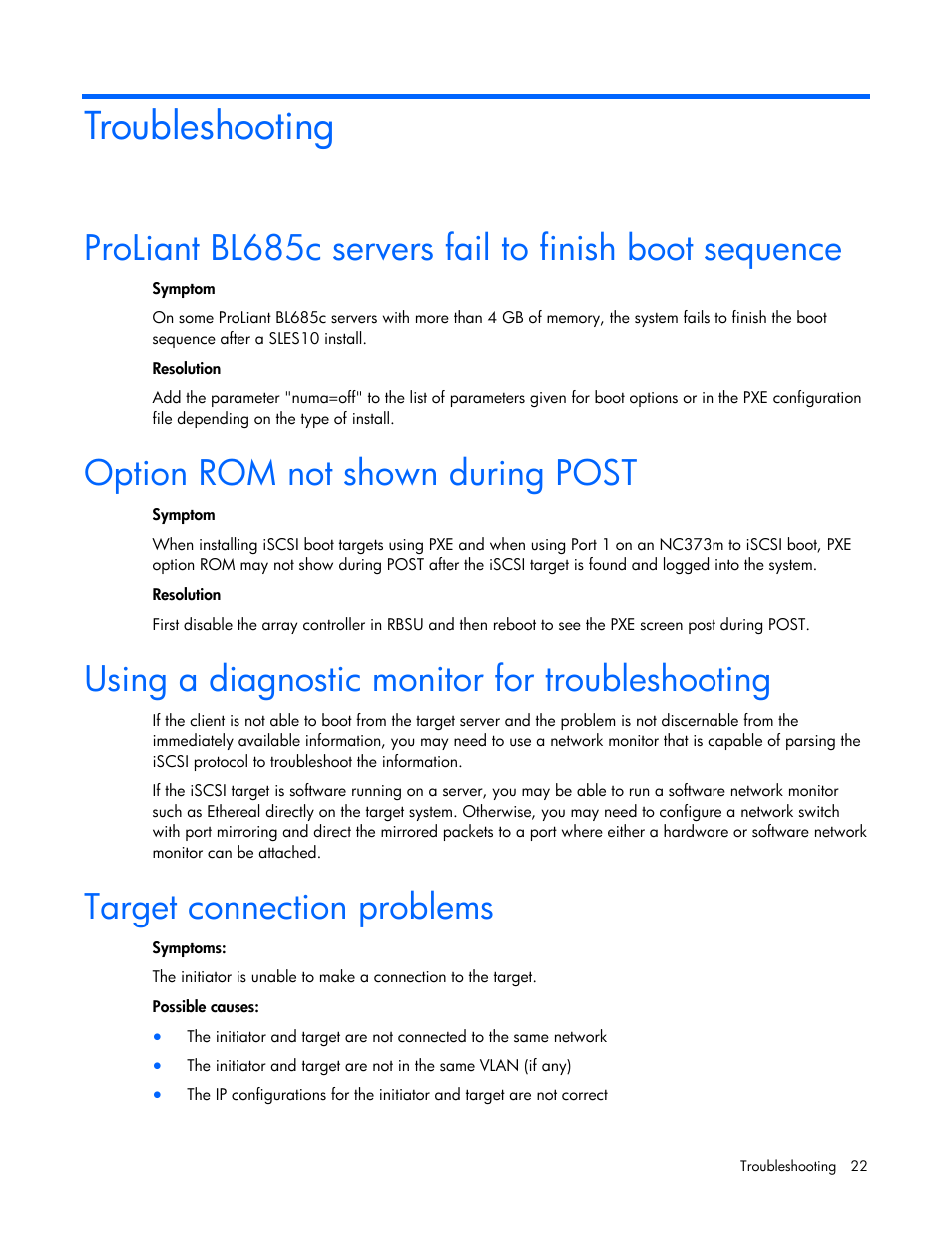 Troubleshooting

ProLiant BL685c servers fail to finish boot sequence

Symptom

On some ProLiant BL685c servers with more than 4 GB of memory, the system fails to finish the boot sequence after a SLES10 install.

Resolution

Add the parameter "numa=off" to the list of parameters given for boot options or in the PXE configuration file depending on the type of install.

Option ROM not shown during POST

Symptom

When installing iSCSI boot targets using PXE and when using Port 1 on an NC373m to iSCSI boot, PXE option ROM may not show during POST after the iSCSI target is found and logged into the system.

Resolution

First disable the array controller in RBSU and then reboot to see the PXE screen post during POST.

Using a diagnostic monitor for troubleshooting

If the client is not able to boot from the target server and the problem is not discernable from the immediately available information, you may need to use a network monitor that is capable of parsing the iSCSI protocol to troubleshoot the information.

If the iSCSI target is software running on a server, you may be able to run a software network monitor such as Ethereal directly on the target system. Otherwise, you may need to configure a network switch with port mirroring and direct the mirrored packets to a port where either a hardware or software network monitor can be attached.

Target connection problems

Symptoms:

The initiator is unable to make a connection to the target.

Possible causes:

• The initiator and target are not connected to the same network
• The initiator and target are not in the same VLAN (if any)
• The IP configurations for the initiator and target are not correct

Troubleshooting 22